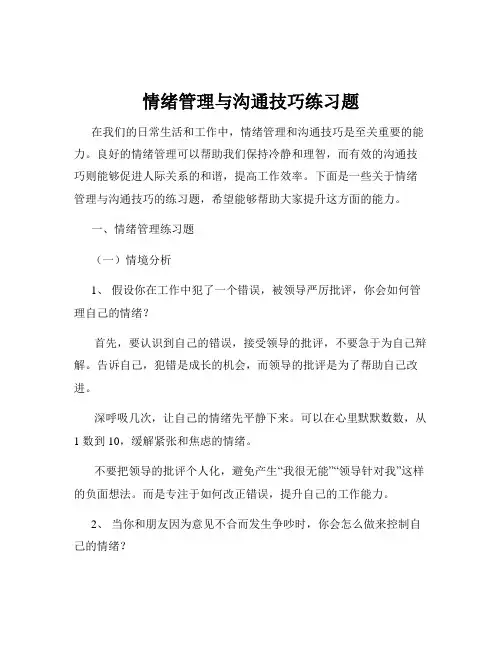 情绪管理与沟通技巧练习题

在我们的日常生活和工作中，情绪管理和沟通技巧是至关重要的能力。良好的情绪管理可以帮助我们保持冷静和理智，而有效的沟通技巧则能够促进人际关系的和谐，提高工作效率。下面是一些关于情绪管理与沟通技巧的练习题，希望能够帮助大家提升这方面的能力。

一、情绪管理练习题

（一）情境分析

1、 假设你在工作中犯了一个错误，被领导严厉批评，你会如何管理自己的情绪？

首先，要认识到自己的错误，接受领导的批评，不要急于为自己辩解。告诉自己，犯错是成长的机会，而领导的批评是为了帮助自己改进。

深呼吸几次，让自己的情绪先平静下来。可以在心里默默数数，从 1 数到 10，缓解紧张和焦虑的情绪。

不要把领导的批评个人化，避免产生“我很无能”“领导针对我”这样的负面想法。而是专注于如何改正错误，提升自己的工作能力。

2、 当你和朋友因为意见不合而发生争吵时，你会怎么做来控制自己的情绪？